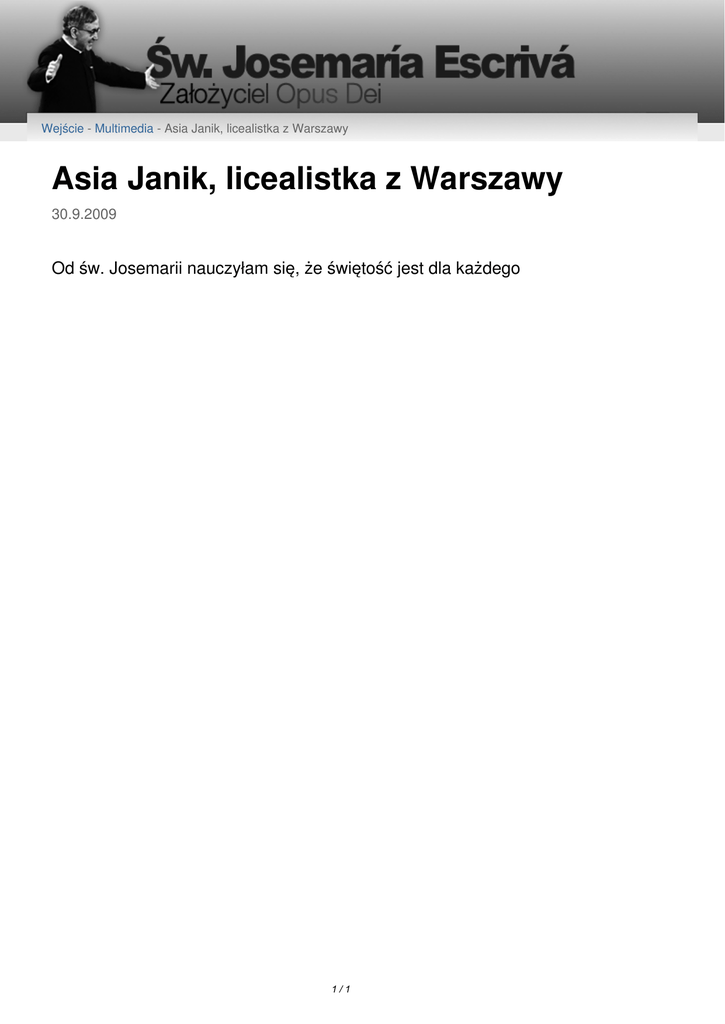 Św. Josemaría Escrivá
Założyciel Opus Dei

Wejście - Multimedia - Asia Janik, licealistka z Warszawy

Asia Janik, licealistka z Warszawy

30.9.2009

Od św. Josemarii nauczyłam się, że świętość jest dla każdego

1 / 1